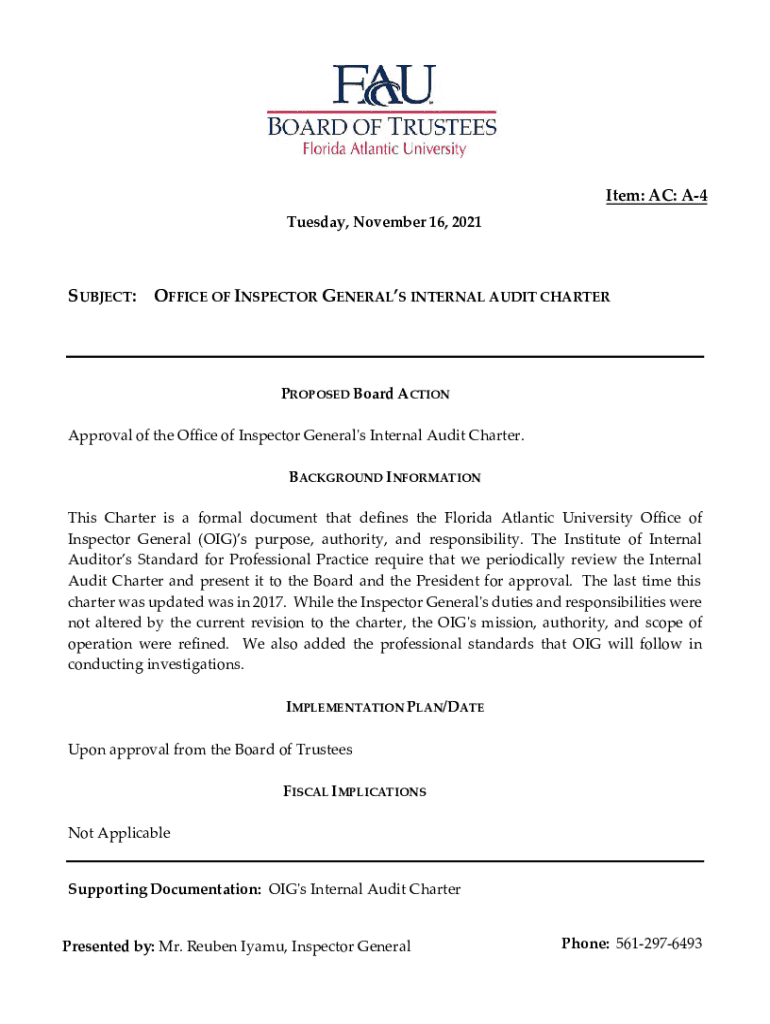 FAU
BOARD OF TRUSTEES
Florida Atlantic University

Item: AC: A-4

Tuesday, November 16, 2021

SUBJECT: OFFICE OF INSPECTOR GENERAL'S INTERNAL AUDIT CHARTER

PROPOSED Board ACTION

Approval of the Office of Inspector General's Internal Audit Charter.

BACKGROUND INFORMATION

This Charter is a formal document that defines the Florida Atlantic University Office of Inspector General (OIG)'s purpose, authority, and responsibility. The Institute of Internal Auditor's Standard for Professional Practice require that we periodically review the Internal Audit Charter and present it to the Board and the President for approval. The last time this charter was updated was in 2017. While the Inspector General's duties and responsibilities were not altered by the current revision to the charter, the OIG's mission, authority, and scope of operation were refined. We also added the professional standards that OIG will follow in conducting investigations.

IMPLEMENTATION PLAN/DATE

Upon approval from the Board of Trustees

FISCAL IMPLICATIONS

Not Applicable

Supporting Documentation: OIG's Internal Audit Charter

Presented by: Mr. Reuben Iyamu, Inspector General

Phone: 561-297-6493